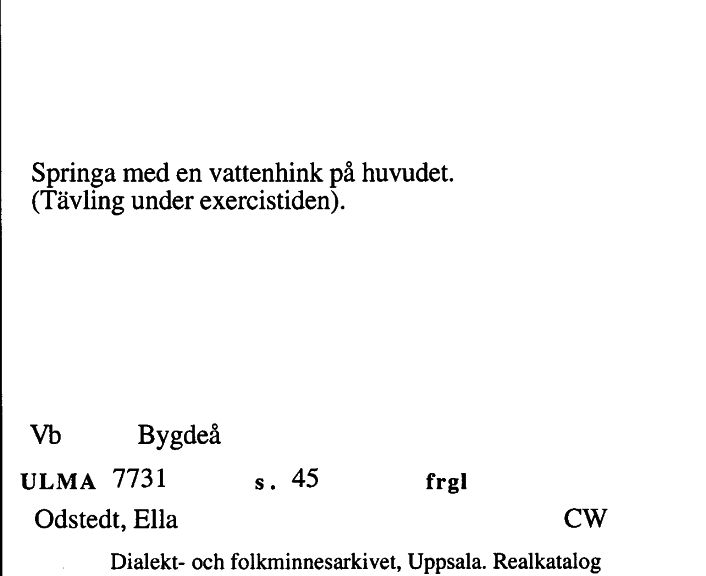 Springa med en vattenhink på huvudet. (Tävling under exercistiden).

Vb Bygdeå

ULMA 7731 s. 45 frgl

Odstedt, Ella CW

Dialekt- och folkminnesarkivet, Uppsala. Realkatalog